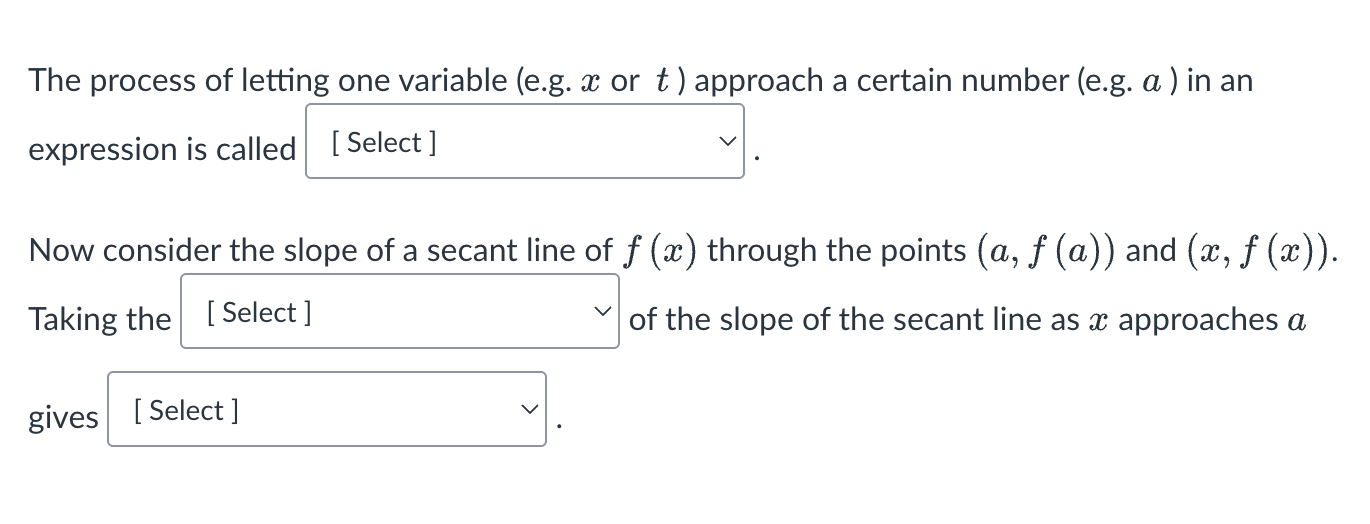 The process of letting one variable (e.g. $x$ or $t$ ) approach a certain number (e.g. $a$ ) in an expression is called [ Select ] .

Now consider the slope of a secant line of $f(x)$ through the points $(a, f(a))$ and $(x, f(x))$. Taking the [ Select ] of the slope of the secant line as $x$ approaches $a$ gives [ Select ] .